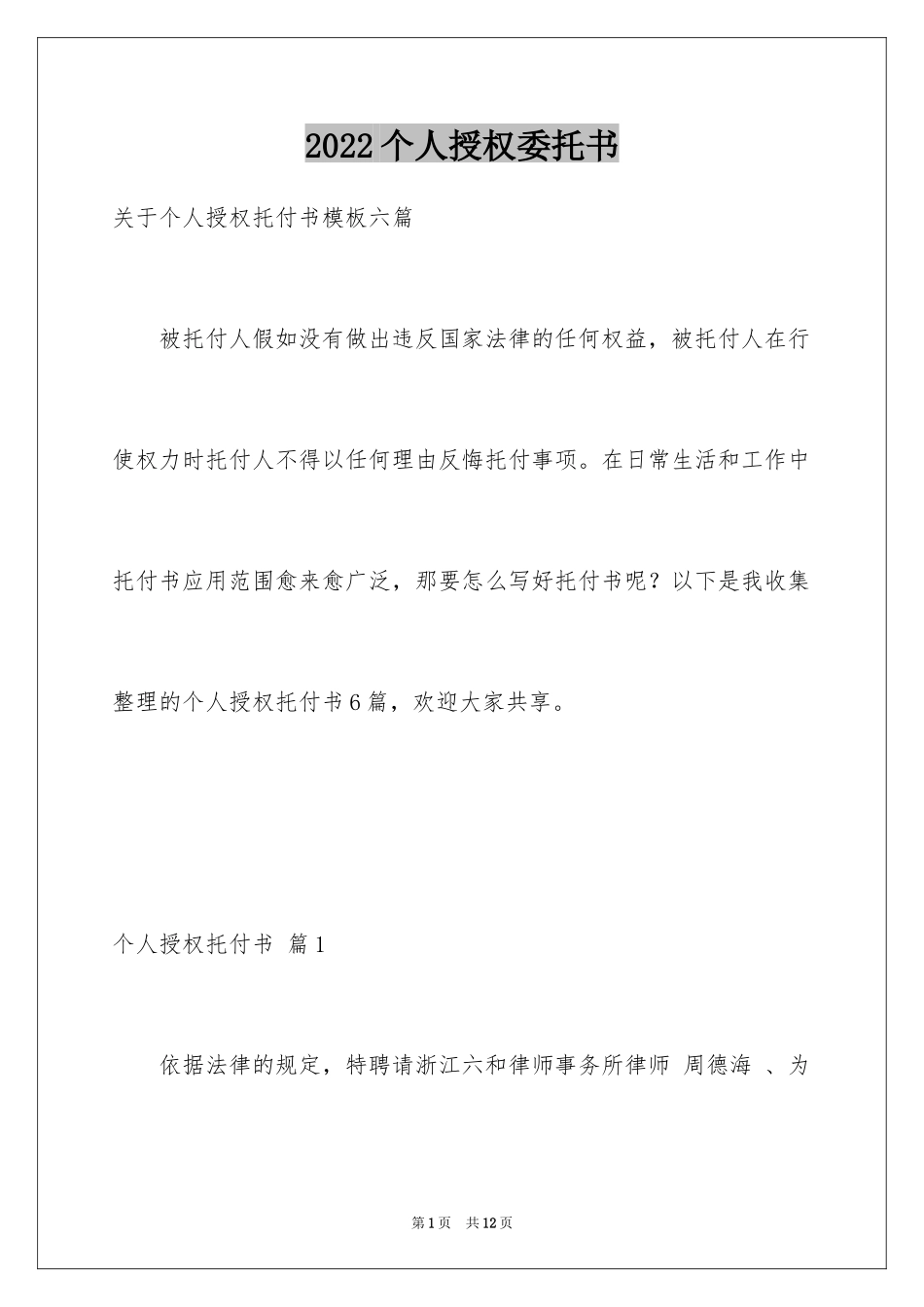 2022个人授权委托书

关于个人授权托付书模板六篇

被托付人假如没有做出违反国家法律的任何权益，被托付人在行使权力时托付人不得以任何理由反悔托付事项。在日常生活和工作中托付书应用范围愈来愈广泛，那要怎么写好托付书呢？以下是我收集整理的个人授权托付书6篇，欢迎大家共享。

个人授权托付书 篇1

依据法律的规定，特聘请浙江六和律师事务所律师 周德海 、为

第1页 共12页